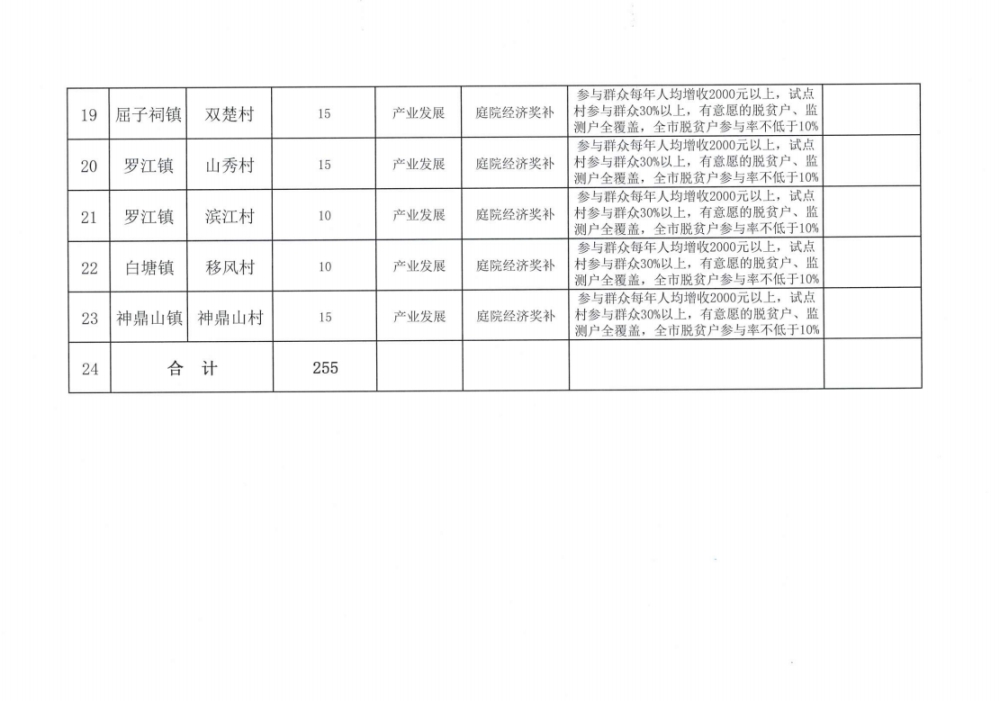 | 19 | 屈子祠镇 | 双楚村 | 15 | 产业发展 | 庭院经济奖补 | 参与群众每年人均增收2000元以上，试点村参与群众30%以上，有意愿的脱贫户、监测户全覆盖，全市脱贫户参与率不低于10% |  |
|---|---|---|---|---|---|---|---|
| 20 | 罗江镇 | 山秀村 | 15 | 产业发展 | 庭院经济奖补 | 参与群众每年人均增收2000元以上，试点村参与群众30%以上，有意愿的脱贫户、监测户全覆盖，全市脱贫户参与率不低于10% |  |
| 21 | 罗江镇 | 滨江村 | 10 | 产业发展 | 庭院经济奖补 | 参与群众每年人均增收2000元以上，试点村参与群众30%以上，有意愿的脱贫户、监测户全覆盖，全市脱贫户参与率不低于10% |  |
| 22 | 白塘镇 | 移风村 | 10 | 产业发展 | 庭院经济奖补 | 参与群众每年人均增收2000元以上，试点村参与群众30%以上，有意愿的脱贫户、监测户全覆盖，全市脱贫户参与率不低于10% |  |
| 23 | 神鼎山镇 | 神鼎山村 | 15 | 产业发展 | 庭院经济奖补 | 参与群众每年人均增收2000元以上，试点村参与群众30%以上，有意愿的脱贫户、监测户全覆盖，全市脱贫户参与率不低于10% |  |
| 24 | 合 计 |  | 255 |  |  |  |  |